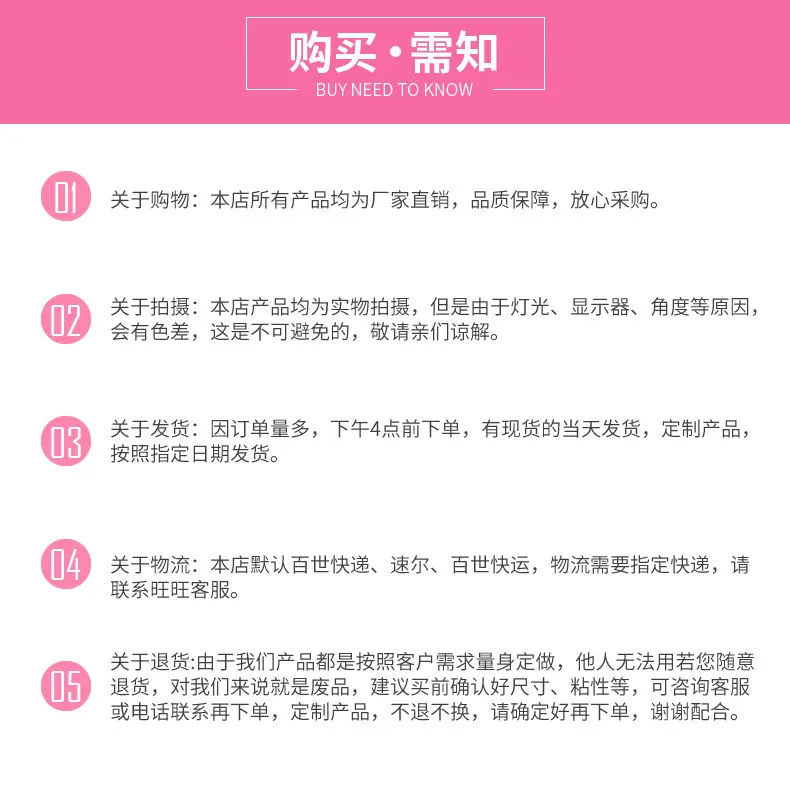 购买·需知
BUY NEED TO KNOW

01 关于购物：本店所有产品均为厂家直销，品质保障，放心采购。

02 关于拍摄：本店产品均为实物拍摄，但是由于灯光、显示器、角度等原因，会有色差，这是不可避免的，敬请亲们谅解。

03 关于发货：因订单量多，下午4点前下单，有现货的当天发货，定制产品，按照指定日期发货。

04 关于物流：本店默认百世快递、速尔、百世快运，物流需要指定快递，请联系旺旺客服。

05 关于退货:由于我们产品都是按照客户需求量身定做，他人无法用若您随意退货，对我们来说就是废品，建议买前确认好尺寸、粘性等，可咨询客服或电话联系再下单，定制产品，不退不换，请确定好再下单，谢谢配合。